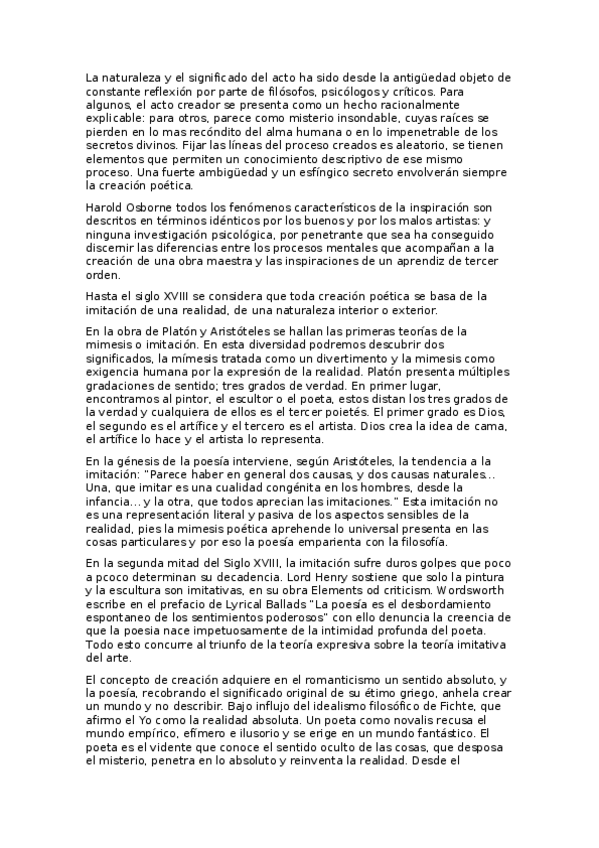 La naturaleza y el significado del acto ha sido desde la antigüedad objeto de constante reflexión por parte de filósofos, psicólogos y críticos. Para algunos, el acto creador se presenta como un hecho racionalmente explicable: para otros, parece como misterio insondable, cuyas raíces se pierden en lo mas recóndito del alma humana o en lo impenetrable de los secretos divinos. Fijar las líneas del proceso creados es aleatorio, se tienen elementos que permiten un conocimiento descriptivo de ese mismo proceso. Una fuerte ambigüedad y un esfíngico secreto envolverán siempre la creación poética.

Harold Osborne todos los fenómenos característicos de la inspiración son descritos en términos idénticos por los buenos y por los malos artistas: y ninguna investigación psicológica, por penetrante que sea ha conseguido discernir las diferencias entre los procesos mentales que acompañan a la creación de una obra maestra y las inspiraciones de un aprendiz de tercer orden.

Hasta el siglo XVIII se considera que toda creación poética se basa de la imitación de una realidad, de una naturaleza interior o exterior.

En la obra de Platón y Aristóteles se hallan las primeras teorías de la mimesis o imitación. En esta diversidad podremos descubrir dos significados, la mímesis tratada como un divertimento y la mimesis como exigencia humana por la expresión de la realidad. Platón presenta múltiples gradaciones de sentido; tres grados de verdad. En primer lugar, encontramos al pintor, el escultor o el poeta, estos distan los tres grados de la verdad y cualquiera de ellos es el tercer poietés. El primer grado es Dios, el segundo es el artífice y el tercero es el artista. Dios crea la idea de cama, el artífice lo hace y el artista lo representa.

En la génesis de la poesía interviene, según Aristóteles, la tendencia a la imitación: "Parece haber en general dos causas, y dos causas naturales... Una, que imitar es una cualidad congénita en los hombres, desde la infancia... y la otra, que todos aprecian las imitaciones." Esta imitación no es una representación literal y pasiva de los aspectos sensibles de la realidad, pies la mimesis poética aprehende lo universal presenta en las cosas particulares y por eso la poesía emparienta con la filosofía.

En la segunda mitad del Siglo XVIII, la imitación sufre duros golpes que poco a pcoco determinan su decadencia. Lord Henry sostiene que solo la pintura y la escultura son imitativas, en su obra Elements od criticism. Wordsworth escribe en el prefacio de Lyrical Ballads "La poesía es el desbordamiento espontaneo de los sentimientos poderosos" con ello denuncia la creencia de que la poesia nace impetuosamente de la intimidad profunda del poeta. Todo esto concurre al triunfo de la teoría expresiva sobre la teoría imitativa del arte.

El concepto de creación adquiere en el romanticismo un sentido absoluto, y la poesía, recobrando el significado original de su étimo griego, anhela crear un mundo y no describir. Bajo influjo del idealismo filosófico de Fichte, que afirmo el Yo como la realidad absoluta. Un poeta como novalis recusa el mundo empírico, efímero e ilusorio y se erige en un mundo fantástico. El poeta es el vidente que conoce el sentido oculto de las cosas, que desposa el misterio, penetra en lo absoluto y reinventa la realidad. Desde el